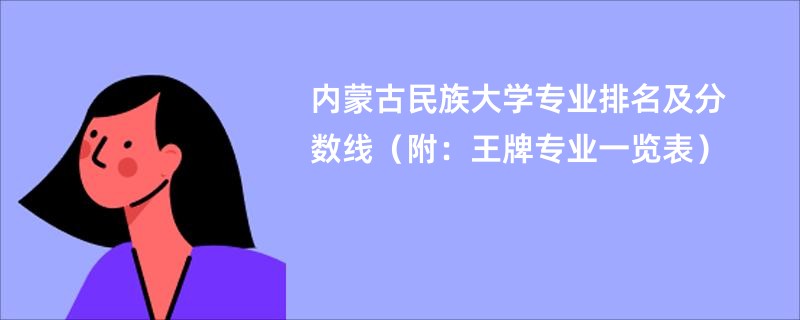 内蒙古民族大学专业排名及分数线（附：王牌专业一览表）